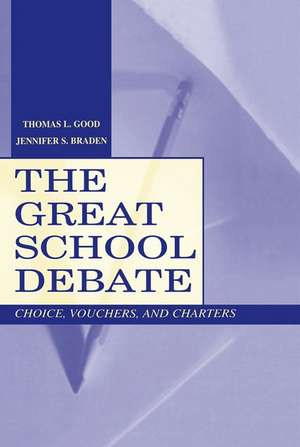 THOMAS L. GOOD
JENNIFER S. BRADEN

THE GREAT SCHOOL DEBATE

CHOICE, VOUCHERS, AND CHARTERS